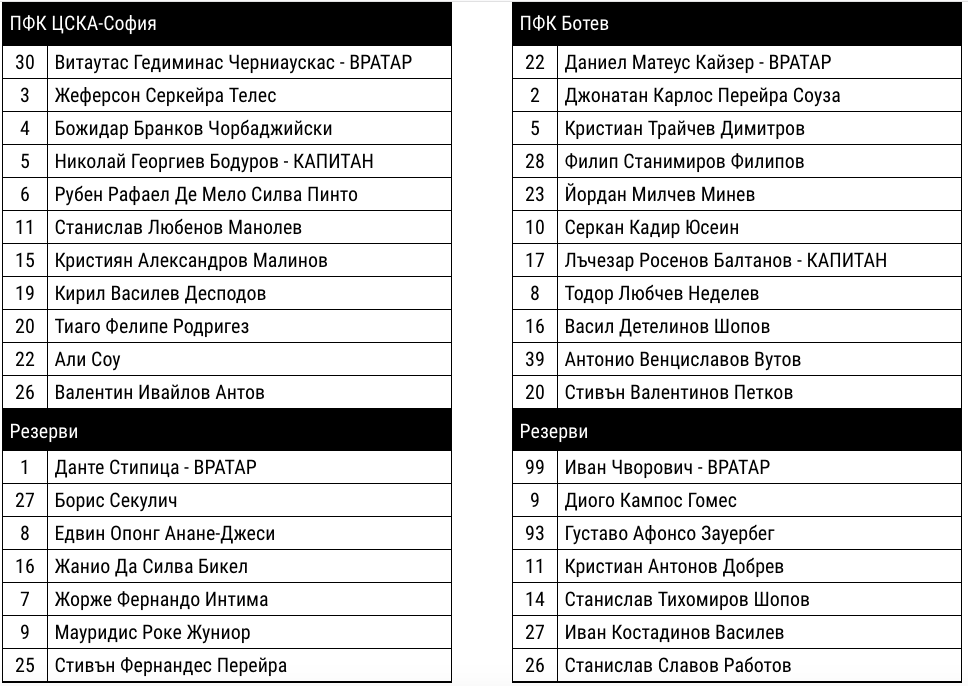 | ПФК ЦСКА-София | |
|---|---|
| 30 | Витаутас Гедиминас Черниаускас - ВРАТАР |
| 3 | Жеферсон Серкейра Телес |
| 4 | Божидар Бранков Чорбаджийски |
| 5 | Николай Георгиев Бодуров - КАПИТАН |
| 6 | Рубен Рафаел Де Мело Силва Пинто |
| 11 | Станислав Любенов Манолев |
| 15 | Кристиян Александров Малинов |
| 19 | Кирил Василев Десподов |
| 20 | Тиаго Фелипе Родригез |
| 22 | Али Соу |
| 26 | Валентин Ивайлов Антов |
| Резерви | |
| 1 | Данте Стипица - ВРАТАР |
| 27 | Борис Секулич |
| 8 | Едвин Опонг Анане-Джеси |
| 16 | Жанио Да Силва Бикел |
| 7 | Жорже Фернандо Интима |
| 9 | Мауридис Роке Жуниор |
| 25 | Стивън Фернандес Перейра |

| ПФК Ботев | |
|---|---|
| 22 | Даниел Матеус Кайзер - ВРАТАР |
| 2 | Джонатан Карлос Перейра Соуза |
| 5 | Кристиан Трайчев Димитров |
| 28 | Филип Станимиров Филипов |
| 23 | Йордан Милчев Минев |
| 10 | Серкан Кадир Юсеин |
| 17 | Лъчезар Росенов Балтанов - КАПИТАН |
| 8 | Тодор Любчев Неделев |
| 16 | Васил Детелинов Шопов |
| 39 | Антонио Венциславов Вутов |
| 20 | Стивън Валентинов Петков |
| Резерви | |
| 99 | Иван Чворович - ВРАТАР |
| 9 | Диого Кампос Гомес |
| 93 | Густаво Афонсо Зауербег |
| 11 | Кристиан Антонов Добрев |
| 14 | Станислав Тихомиров Шопов |
| 27 | Иван Костадинов Василев |
| 26 | Станислав Славов Работов |